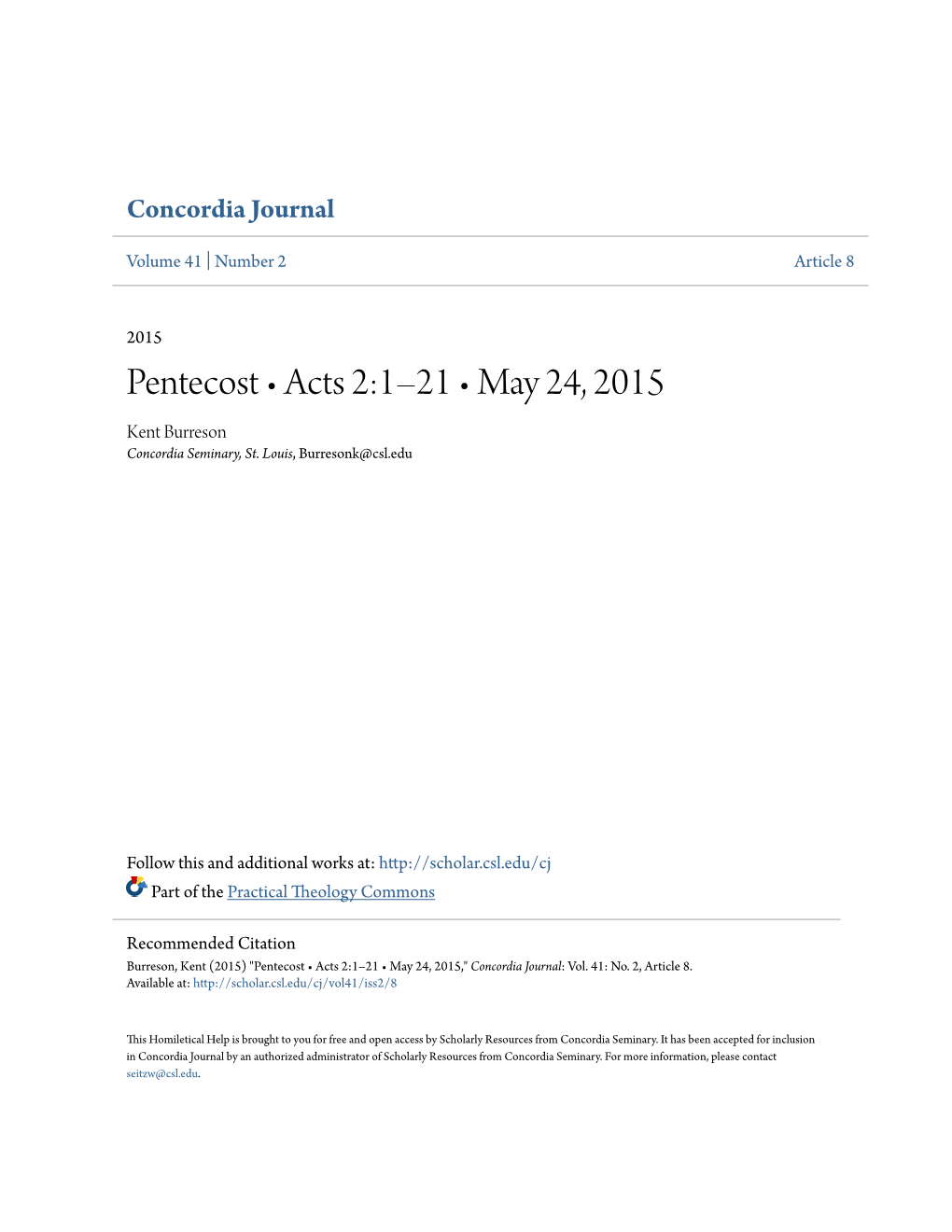 Concordia Journal

Volume 41 | Number 2

Article 8

2015

Pentecost • Acts 2:1–21 • May 24, 2015

Kent Burreson
Concordia Seminary, St. Louis, Burresonk@csl.edu

Follow this and additional works at: http://scholar.csl.edu/cj
Part of the Practical Theology Commons

Recommended Citation
Burreson, Kent (2015) "Pentecost • Acts 2:1–21 • May 24, 2015," Concordia Journal: Vol. 41: No. 2, Article 8.
Available at: http://scholar.csl.edu/cj/vol41/iss2/8

This Homiletical Help is brought to you for free and open access by Scholarly Resources from Concordia Seminary. It has been accepted for inclusion in Concordia Journal by an authorized administrator of Scholarly Resources from Concordia Seminary. For more information, please contact seitzw@csl.edu.